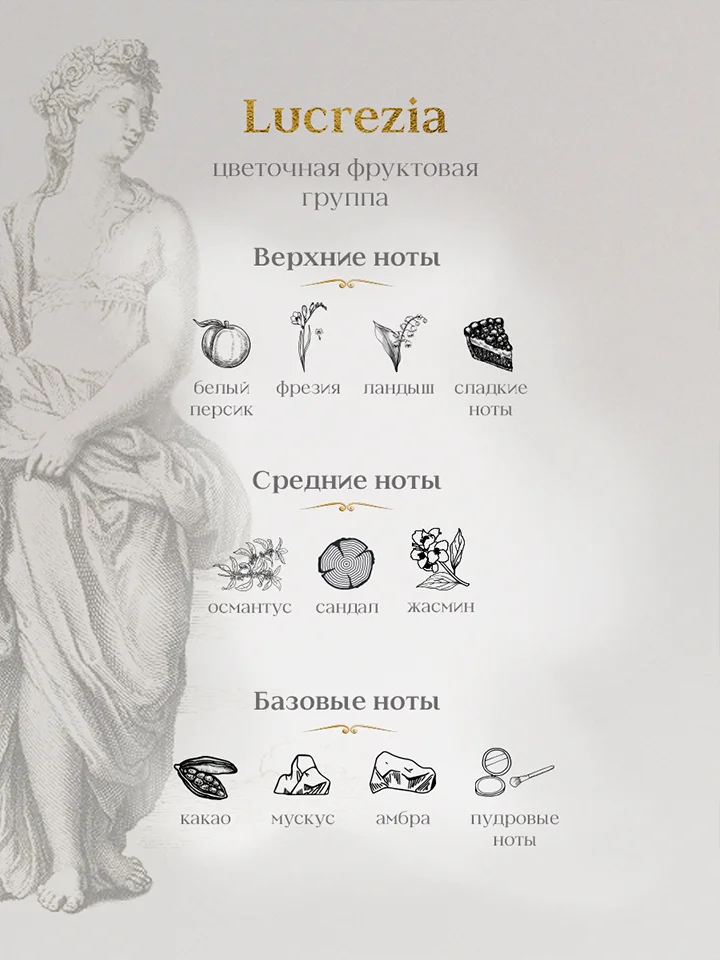 Lucrezia

цветочная фруктовая группа

Верхние ноты

белый персик
фрезия
ландыш
сладкие ноты

Средние ноты

османтус
сандал
жасмин

Базовые ноты

какао
мускус
амбра
пудровые ноты